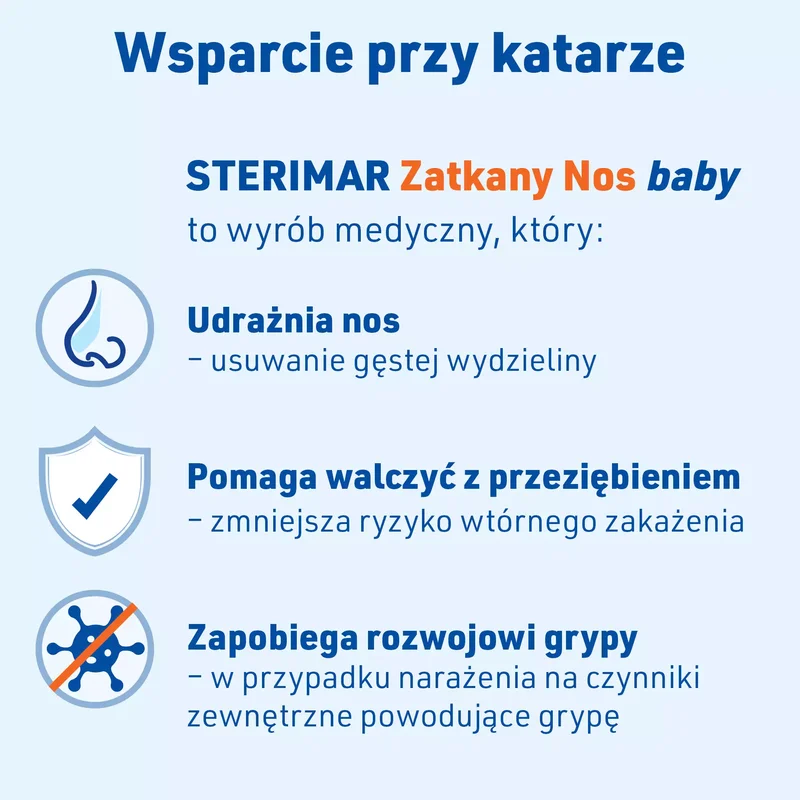 Wsparcie przy katarze

STERIMAR Zatkany Nos baby
to wyrób medyczny, który:

Udrażnia nos
– usuwanie gęstej wydzieliny

Pomaga walczyć z przeziębieniem
– zmniejsza ryzyko wtórnego zakażenia

Zapobiega rozwojowi grypy
– w przypadku narażenia na czynniki zewnętrzne powodujące grypę